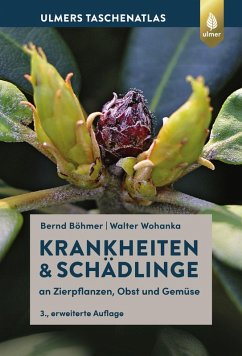 ULMERS TASCHENATLAS

ulmer

Bernd Böhmer | Walter Wohanka

KRANKHEITEN & SCHÄDLINGE

an Zierpflanzen, Obst und Gemüse

3., erweiterte Auflage